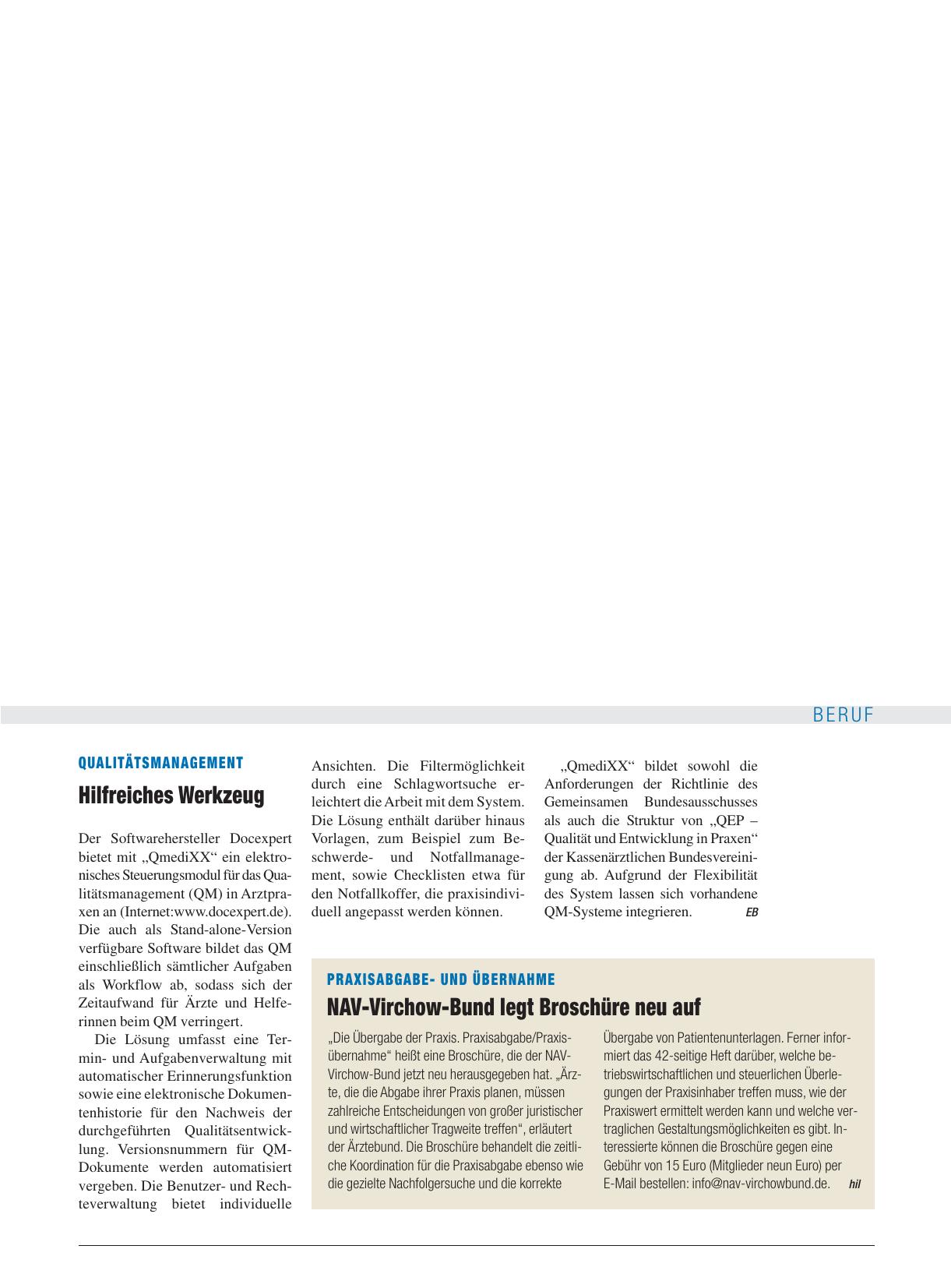 BERUF

QUALITÄTSMANAGEMENT

Hilfreiches Werkzeug

Der Softwarehersteller Docexpert bietet mit „QmediXX“ ein elektronisches Steuerungsmodul für das Qualitätsmanagement (QM) in Arztpraxen an (Internet:www.docexpert.de). Die auch als Stand-alone-Version verfügbare Software bildet das QM einschließlich sämtlicher Aufgaben als Workflow ab, sodass sich der Zeitaufwand für Ärzte und Helferinnen beim QM verringert.

Die Lösung umfasst eine Termin- und Aufgabenverwaltung mit automatischer Erinnerungsfunktion sowie eine elektronische Dokumentenhistorie für den Nachweis der durchgeführten Qualitätsentwicklung. Versionsnummern für QM-Dokumente werden automatisiert vergeben. Die Benutzer- und Rechteverwaltung bietet individuelle Ansichten. Die Filtermöglichkeit durch eine Schlagwortsuche erleichtert die Arbeit mit dem System. Die Lösung enthält darüber hinaus Vorlagen, zum Beispiel zum Beschwerde- und Notfallmanagement, sowie Checklisten etwa für den Notfallkoffer, die praxisindividuell angepasst werden können.

„QmediXX“ bildet sowohl die Anforderungen der Richtlinie des Gemeinsamen Bundesausschusses als auch die Struktur von „QEP – Qualität und Entwicklung in Praxen“ der Kassenärztlichen Bundesvereinigung ab. Aufgrund der Flexibilität des System lassen sich vorhandene QM-Systeme integrieren. EB

PRAXISABGABE- UND ÜBERNAHME

NAV-Virchow-Bund legt Broschüre neu auf

„Die Übergabe der Praxis. Praxisabgabe/Praxisübernahme“ heißt eine Broschüre, die der NAV-Virchow-Bund jetzt neu herausgegeben hat. „Ärzte, die die Abgabe ihrer Praxis planen, müssen zahlreiche Entscheidungen von großer juristischer und wirtschaftlicher Tragweite treffen“, erläutert der Ärztebund. Die Broschüre behandelt die zeitliche Koordination für die Praxisabgabe ebenso wie die gezielte Nachfolgersuche und die korrekte Übergabe von Patientenunterlagen. Ferner informiert das 42-seitige Heft darüber, welche betriebswirtschaftlichen und steuerlichen Überlegungen der Praxisinhaber treffen muss, wie der Praxiswert ermittelt werden kann und welche vertraglichen Gestaltungsmöglichkeiten es gibt. Interessierte können die Broschüre gegen eine Gebühr von 15 Euro (Mitglieder neun Euro) per E-Mail bestellen: info@nav-virchowbund.de. hil